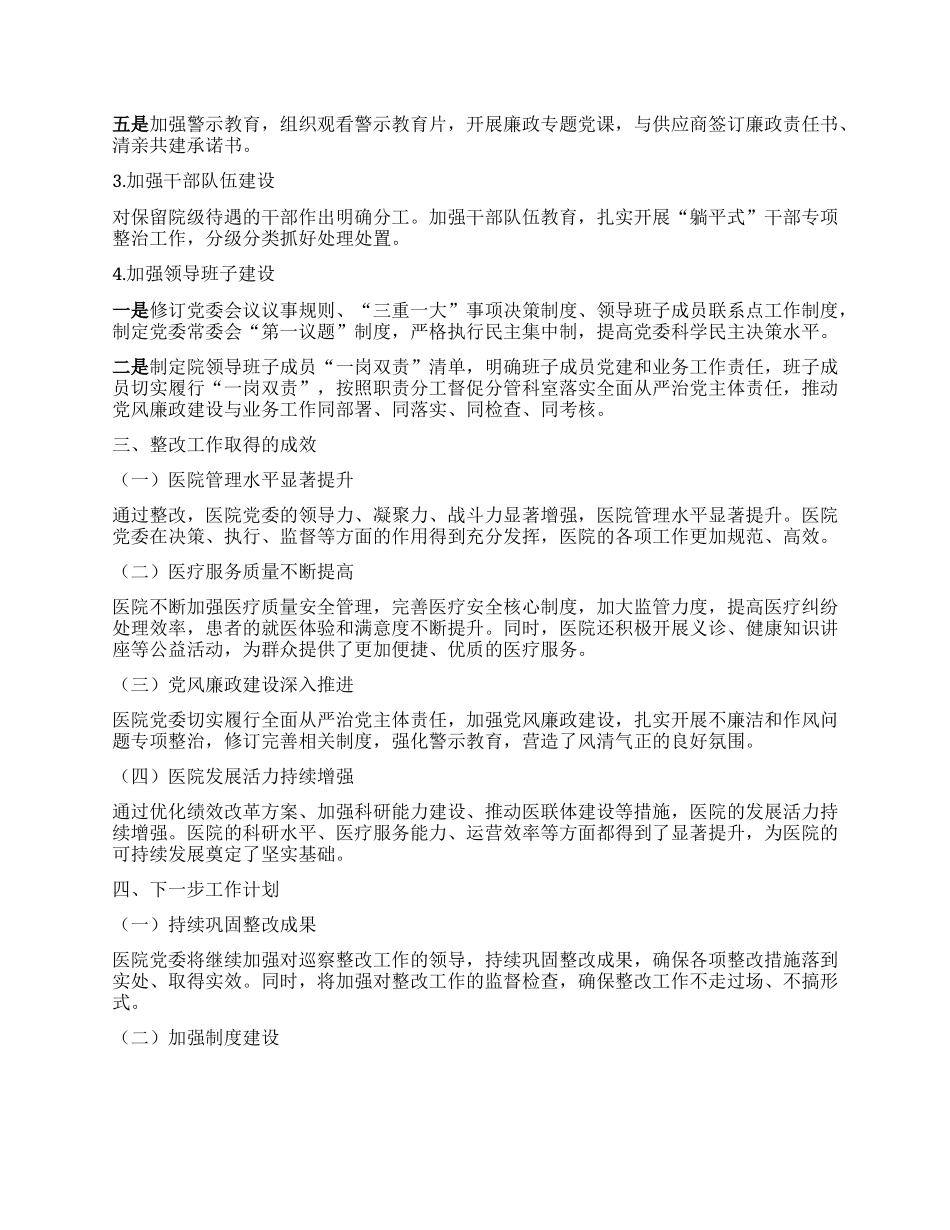 五是加强警示教育，组织观看警示教育片，开展廉政专题党课，与供应商签订廉政责任书、清亲共建承诺书。

3.加强干部队伍建设

对保留院级待遇的干部作出明确分工。加强干部队伍教育，扎实开展“躺平式”干部专项整治工作，分级分类抓好处理处置。

4.加强领导班子建设

一是修订党委会议议事规则、“三重一大”事项决策制度、领导班子成员联系点工作制度，制定党委常委会“第一议题”制度，严格执行民主集中制，提高党委科学民主决策水平。

二是制定院领导班子成员“一岗双责”清单，明确班子成员党建和业务工作责任，班子成员切实履行“一岗双责”，按照职责分工督促分管科室落实全面从严治党主体责任，推动党风廉政建设与业务工作同部署、同落实、同检查、同考核。

三、整改工作取得的成效

（一）医院管理水平显著提升

通过整改，医院党委的领导力、凝聚力、战斗力显著增强，医院管理水平显著提升。医院党委在决策、执行、监督等方面的作用得到充分发挥，医院的各项工作更加规范、高效。

（二）医疗服务质量不断提高

医院不断加强医疗质量安全管理，完善医疗安全核心制度，加大监管力度，提高医疗纠纷处理效率，患者的就医体验和满意度不断提升。同时，医院还积极开展义诊、健康知识讲座等公益活动，为群众提供了更加便捷、优质的医疗服务。

（三）党风廉政建设深入推进

医院党委切实履行全面从严治党主体责任，加强党风廉政建设，扎实开展不廉洁和作风问题专项整治，修订完善相关制度，强化警示教育，营造了风清气正的良好氛围。

（四）医院发展活力持续增强

通过优化绩效改革方案、加强科研能力建设、推动医联体建设等措施，医院的发展活力持续增强。医院的科研水平、医疗服务能力、运营效率等方面都得到了显著提升，为医院的可持续发展奠定了坚实基础。

四、下一步工作计划

（一）持续巩固整改成果

医院党委将继续加强对巡察整改工作的领导，持续巩固整改成果，确保各项整改措施落到实处、取得实效。同时，将加强对整改工作的监督检查，确保整改工作不走过场、不搞形式。

（二）加强制度建设